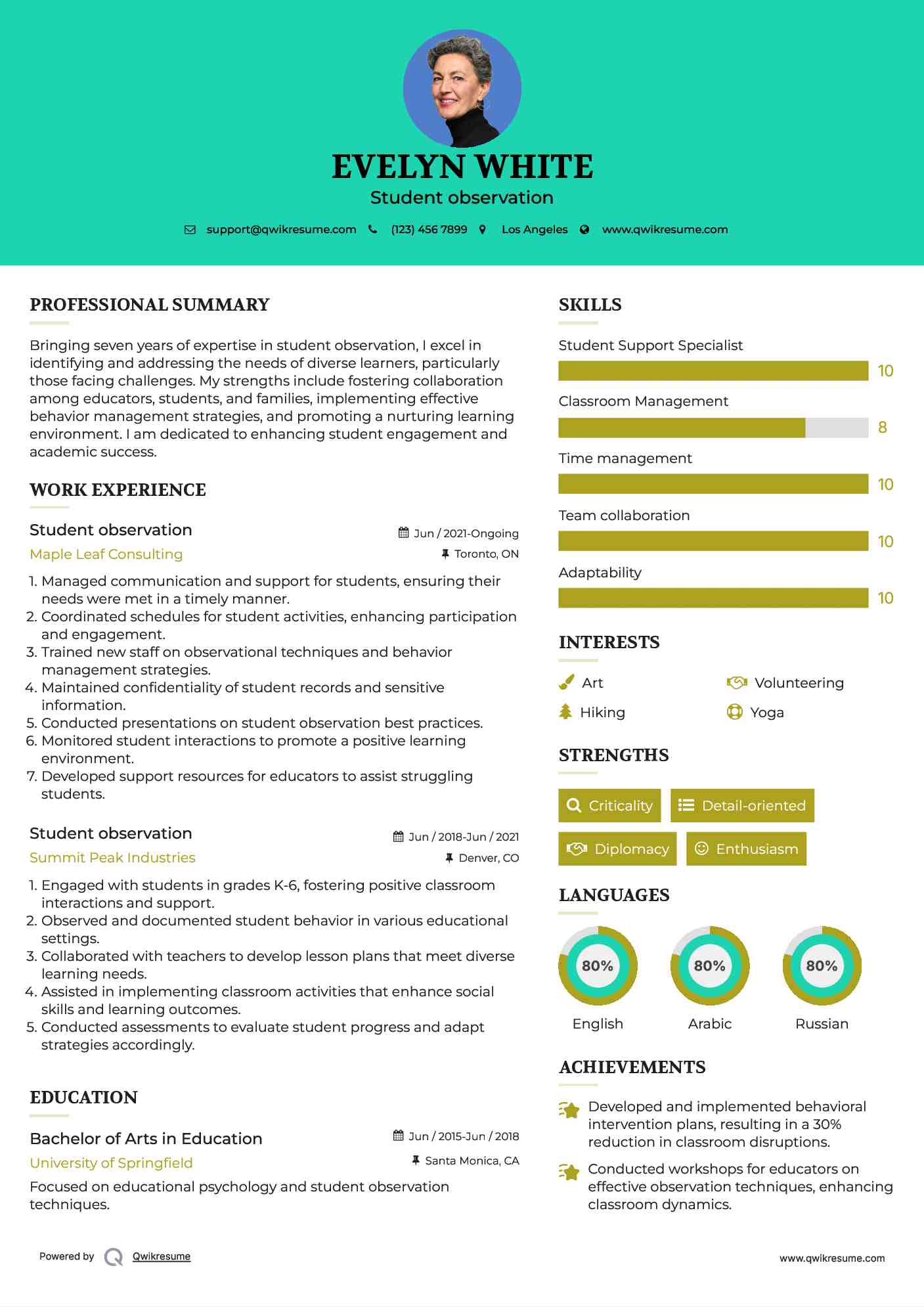 EVELYN WHITE
Student observation

support@qwikresume.com (123) 456 7899 Los Angeles www.qwikresume.com

PROFESSIONAL SUMMARY

Bringing seven years of expertise in student observation, I excel in identifying and addressing the needs of diverse learners, particularly those facing challenges. My strengths include fostering collaboration among educators, students, and families, implementing effective behavior management strategies, and promoting a nurturing learning environment. I am dedicated to enhancing student engagement and academic success.

WORK EXPERIENCE

Student observation
Jun / 2021-Ongoing
Maple Leaf Consulting
Toronto, ON

1. Managed communication and support for students, ensuring their needs were met in a timely manner.
2. Coordinated schedules for student activities, enhancing participation and engagement.
3. Trained new staff on observational techniques and behavior management strategies.
4. Maintained confidentiality of student records and sensitive information.
5. Conducted presentations on student observation best practices.
6. Monitored student interactions to promote a positive learning environment.
7. Developed support resources for educators to assist struggling students.

Student observation
Jun / 2018-Jun / 2021
Summit Peak Industries
Denver, CO

1. Engaged with students in grades K-6, fostering positive classroom interactions and support.
2. Observed and documented student behavior in various educational settings.
3. Collaborated with teachers to develop lesson plans that meet diverse learning needs.
4. Assisted in implementing classroom activities that enhance social skills and learning outcomes.
5. Conducted assessments to evaluate student progress and adapt strategies accordingly.

EDUCATION

Bachelor of Arts in Education
Jun / 2015-Jun / 2018
University of Springfield
Santa Monica, CA
Focused on educational psychology and student observation techniques.

SKILLS

Student Support Specialist
10
Classroom Management
8
Time management
10
Team collaboration
10
Adaptability
10

INTERESTS

Art
Volunteering
Hiking
Yoga

STRENGTHS

Criticality
Detail-oriented
Diplomacy
Enthusiasm

LANGUAGES

80%
English
80%
Arabic
80%
Russian

ACHIEVEMENTS

Developed and implemented behavioral intervention plans, resulting in a 30% reduction in classroom disruptions.

Conducted workshops for educators on effective observation techniques, enhancing classroom dynamics.

Powered by Qwikresume
www.qwikresume.com